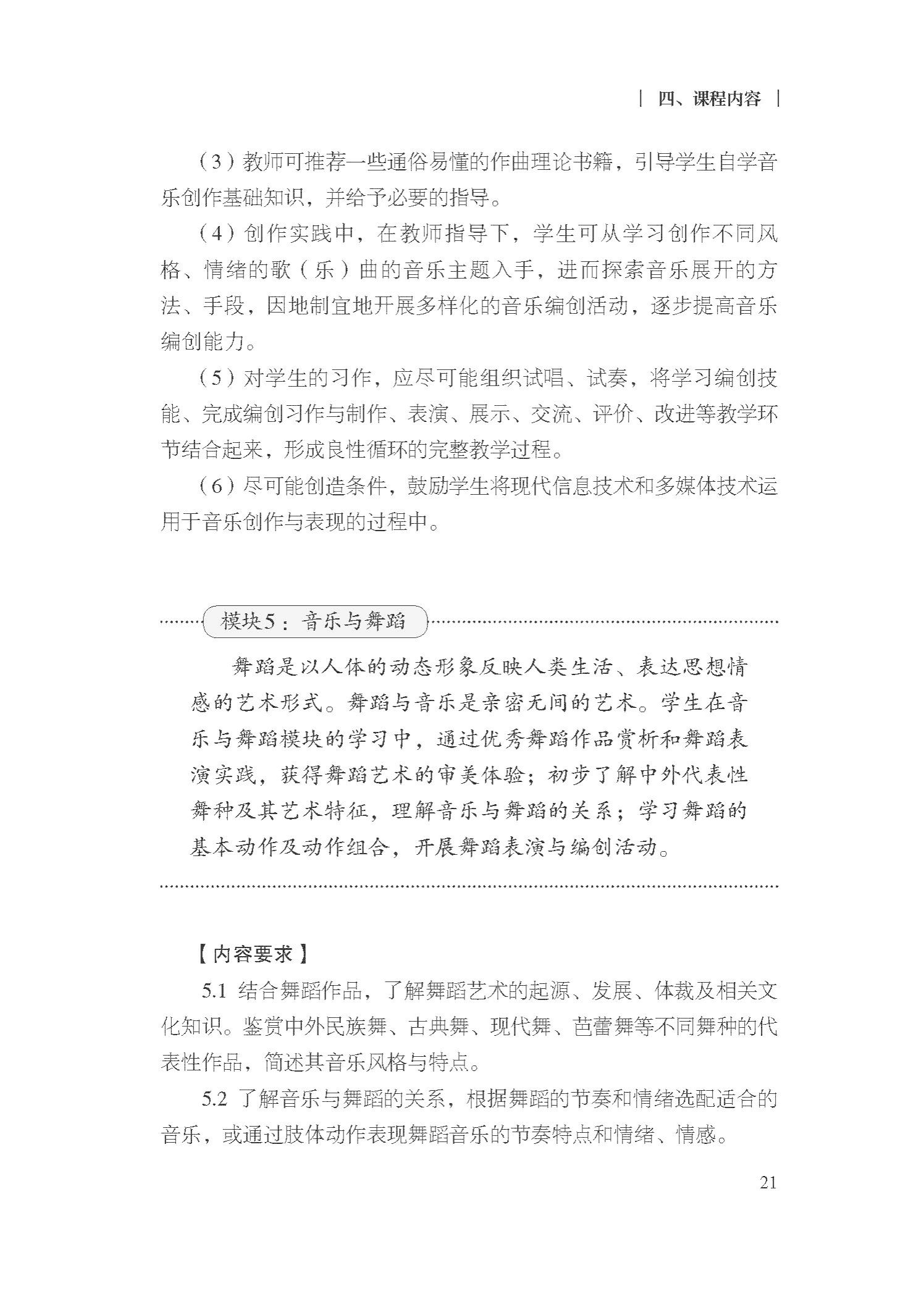 | 四、课程内容 |

（3）教师可推荐一些通俗易懂的作曲理论书籍，引导学生自学音乐创作基础知识，并给予必要的指导。

（4）创作实践中，在教师指导下，学生可从学习创作不同风格、情绪的歌（乐）曲的音乐主题入手，进而探索音乐展开的方法、手段，因地制宜地开展多样化的音乐编创活动，逐步提高音乐编创能力。

（5）对学生的习作，应尽可能组织试唱、试奏，将学习编创技能、完成编创习作与制作、表演、展示、交流、评价、改进等教学环节结合起来，形成良性循环的完整教学过程。

（6）尽可能创造条件，鼓励学生将现代信息技术和多媒体技术运用于音乐创作与表现的过程中。

模块5：音乐与舞蹈

舞蹈是以人体的动态形象反映人类生活、表达思想情感的艺术形式。舞蹈与音乐是亲密无间的艺术。学生在音乐与舞蹈模块的学习中，通过优秀舞蹈作品赏析和舞蹈表演实践，获得舞蹈艺术的审美体验；初步了解中外代表性舞种及其艺术特征，理解音乐与舞蹈的关系；学习舞蹈的基本动作及动作组合，开展舞蹈表演与编创活动。

【内容要求】

5.1 结合舞蹈作品，了解舞蹈艺术的起源、发展、体裁及相关文化知识。鉴赏中外民族舞、古典舞、现代舞、芭蕾舞等不同舞种的代表性作品，简述其音乐风格与特点。

5.2 了解音乐与舞蹈的关系，根据舞蹈的节奏和情绪选配适合的音乐，或通过肢体动作表现舞蹈音乐的节奏特点和情绪、情感。

21